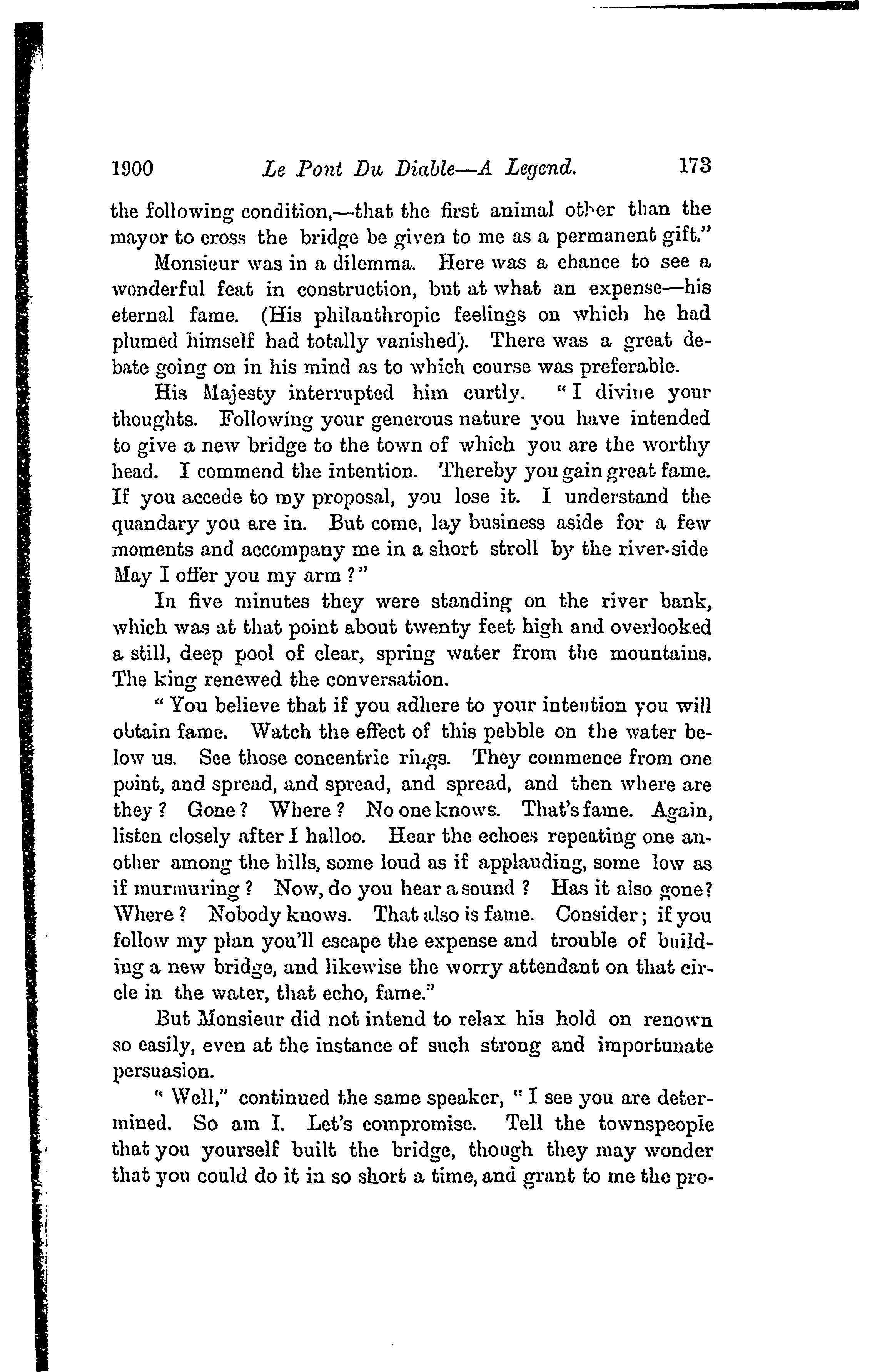 1900 Le Pont Du Diable—A Legend. 173

the following condition,—that the first animal other than the mayor to cross the bridge be given to me as a permanent gift."

Monsieur was in a dilemma. Here was a chance to see a wonderful feat in construction, but at what an expense—his eternal fame. (His philanthropic feelings on which he had plumed himself had totally vanished). There was a great debate going on in his mind as to which course was preferable.

His Majesty interrupted him curtly. "I divine your thoughts. Following your generous nature you have intended to give a new bridge to the town of which you are the worthy head. I commend the intention. Thereby you gain great fame. If you accede to my proposal, you lose it. I understand the quandary you are in. But come, lay business aside for a few moments and accompany me in a short stroll by the river-side May I offer you my arm?"

In five minutes they were standing on the river bank, which was at that point about twenty feet high and overlooked a still, deep pool of clear, spring water from the mountains. The king renewed the conversation.

"You believe that if you adhere to your intention you will obtain fame. Watch the effect of this pebble on the water below us. See those concentric rings. They commence from one point, and spread, and spread, and spread, and then where are they? Gone? Where? No one knows. That's fame. Again, listen closely after I halloo. Hear the echoes repeating one another among the hills, some loud as if applauding, some low as if murmuring? Now, do you hear a sound? Has it also gone? Where? Nobody knows. That also is fame. Consider; if you follow my plan you'll escape the expense and trouble of building a new bridge, and likewise the worry attendant on that circle in the water, that echo, fame."

But Monsieur did not intend to relax his hold on renown so easily, even at the instance of such strong and importunate persuasion.

"Well," continued the same speaker, "I see you are determined. So am I. Let's compromise. Tell the townspeople that you yourself built the bridge, though they may wonder that you could do it in so short a time, and grant to me the pro-